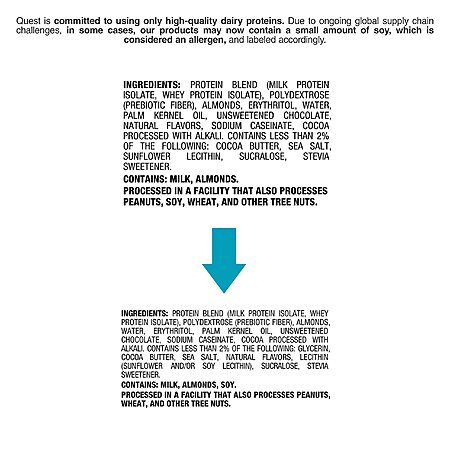 Quest is committed to using only high-quality dairy proteins. Due to ongoing global supply chain challenges, in some cases, our products may now contain a small amount of soy, which is considered an allergen, and labeled accordingly.

INGREDIENTS: PROTEIN BLEND (MILK PROTEIN ISOLATE, WHEY PROTEIN ISOLATE), POLYDEXTROSE (PREBIOTIC FIBER), ALMONDS, ERYTHRITOL, WATER, PALM KERNEL OIL, UNSWEETENED CHOCOLATE, NATURAL FLAVORS, SODIUM CASEINATE, COCOA PROCESSED WITH ALKALI. CONTAINS LESS THAN 2% OF THE FOLLOWING: COCOA BUTTER, SEA SALT, SUNFLOWER LECITHIN, SUCRALOSE, STEVIA SWEETENER.

CONTAINS: MILK, ALMONDS.

PROCESSED IN A FACILITY THAT ALSO PROCESSES PEANUTS, SOY, WHEAT, AND OTHER TREE NUTS.

INGREDIENTS: PROTEIN BLEND (MILK PROTEIN ISOLATE, WHEY PROTEIN ISOLATE), POLYDEXTROSE (PREBIOTIC FIBER), ALMONDS, WATER, ERYTHRITOL, PALM KERNEL OIL, UNSWEETENED CHOCOLATE, SODIUM CASEINATE, COCOA PROCESSED WITH ALKALI. CONTAINS LESS THAN 2% OF THE FOLLOWING: GLYCERIN, COCOA BUTTER, SEA SALT, NATURAL FLAVORS, LECITHIN (SUNFLOWER AND/OR SOY LECITHIN), SUCRALOSE, STEVIA SWEETENER.

CONTAINS: MILK, ALMONDS, SOY.

PROCESSED IN A FACILITY THAT ALSO PROCESSES PEANUTS, WHEAT, AND OTHER TREE NUTS.